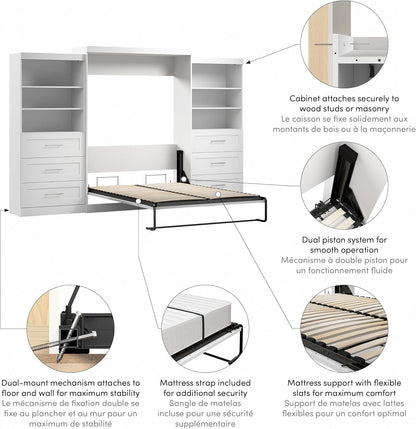 Cabinet attaches securely to wood studs or masonry
Le caisson se fixe solidement aux montants de bois ou à la maçonnerie

Dual piston system for smooth operation
Mécanisme à double piston pour un fonctionnement fluide

Dual-mount mechanism attaches to floor and wall for maximum stability
Le mécanisme de fixation double se fixe au plancher et au mur pour un maximum de stabilité

Mattress strap included for additional security
Sangle de matelas incluse pour une sécurité supplémentaire

Mattress support with flexible slats for maximum comfort
Support de matelas avec lattes flexibles pour un confort optimal